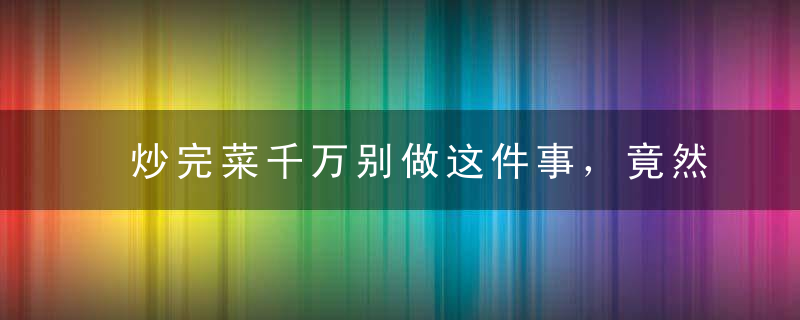 炒完菜千万别做这件事，竟然